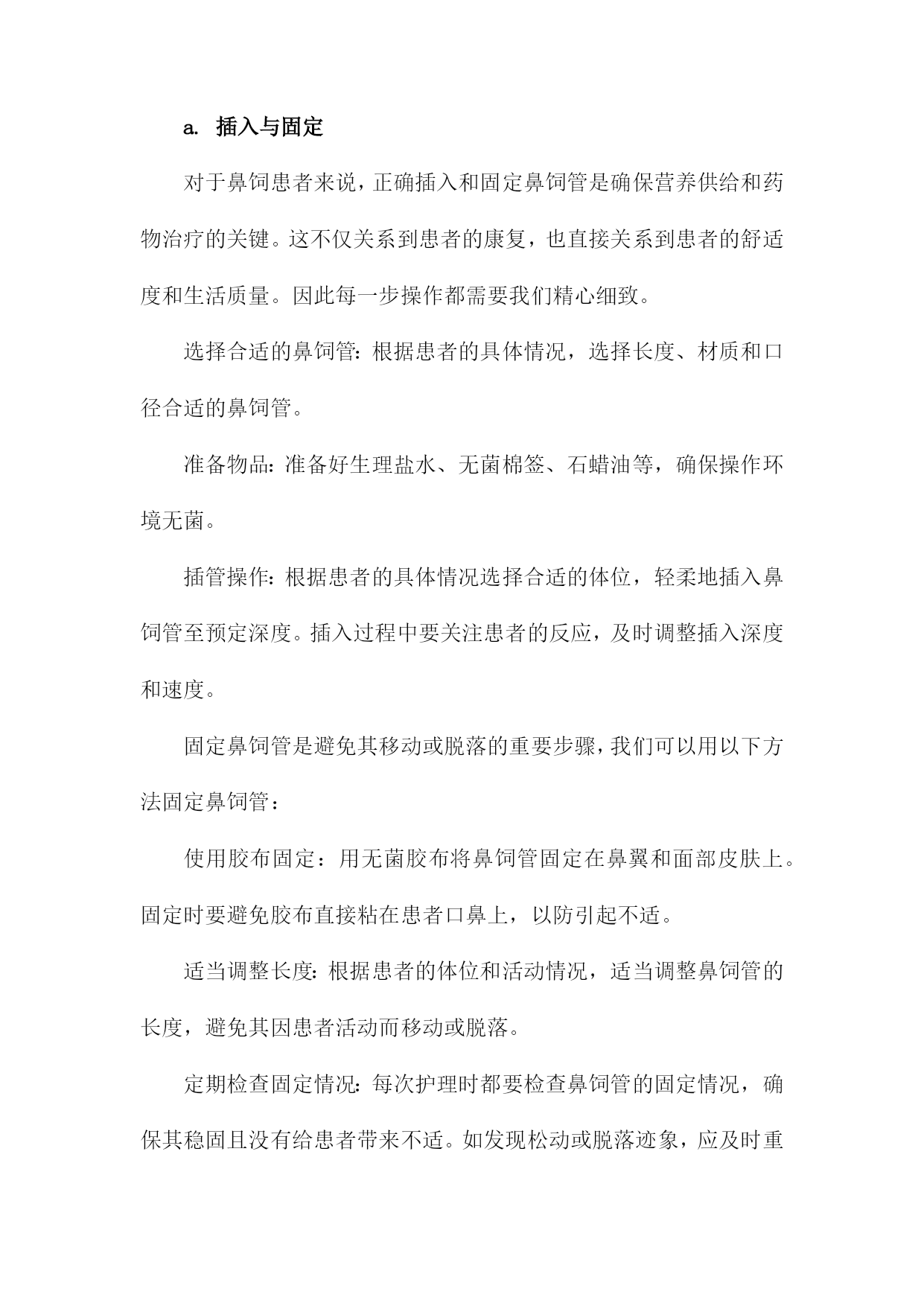 a. 插入与固定

对于鼻饲患者来说，正确插入和固定鼻饲管是确保营养供给和药物治疗的关键。这不仅关系到患者的康复，也直接关系到患者的舒适度和生活质量。因此每一步操作都需要我们精心细致。

选择合适的鼻饲管：根据患者的具体情况，选择长度、材质和口径合适的鼻饲管。

准备物品：准备好生理盐水、无菌棉签、石蜡油等，确保操作环境无菌。

插管操作：根据患者的具体情况选择合适的体位，轻柔地插入鼻饲管至预定深度。插入过程中要关注患者的反应，及时调整插入深度和速度。

固定鼻饲管是避免其移动或脱落的重要步骤，我们可以用以下方法固定鼻饲管：

使用胶布固定：用无菌胶布将鼻饲管固定在鼻翼和面部皮肤上。固定时要避免胶布直接粘在患者口鼻上，以防引起不适。

适当调整长度：根据患者的体位和活动情况，适当调整鼻饲管的长度，避免其因患者活动而移动或脱落。

定期检查固定情况：每次护理时都要检查鼻饲管的固定情况，确保其稳固且没有给患者带来不适。如发现松动或脱落迹象，应及时重